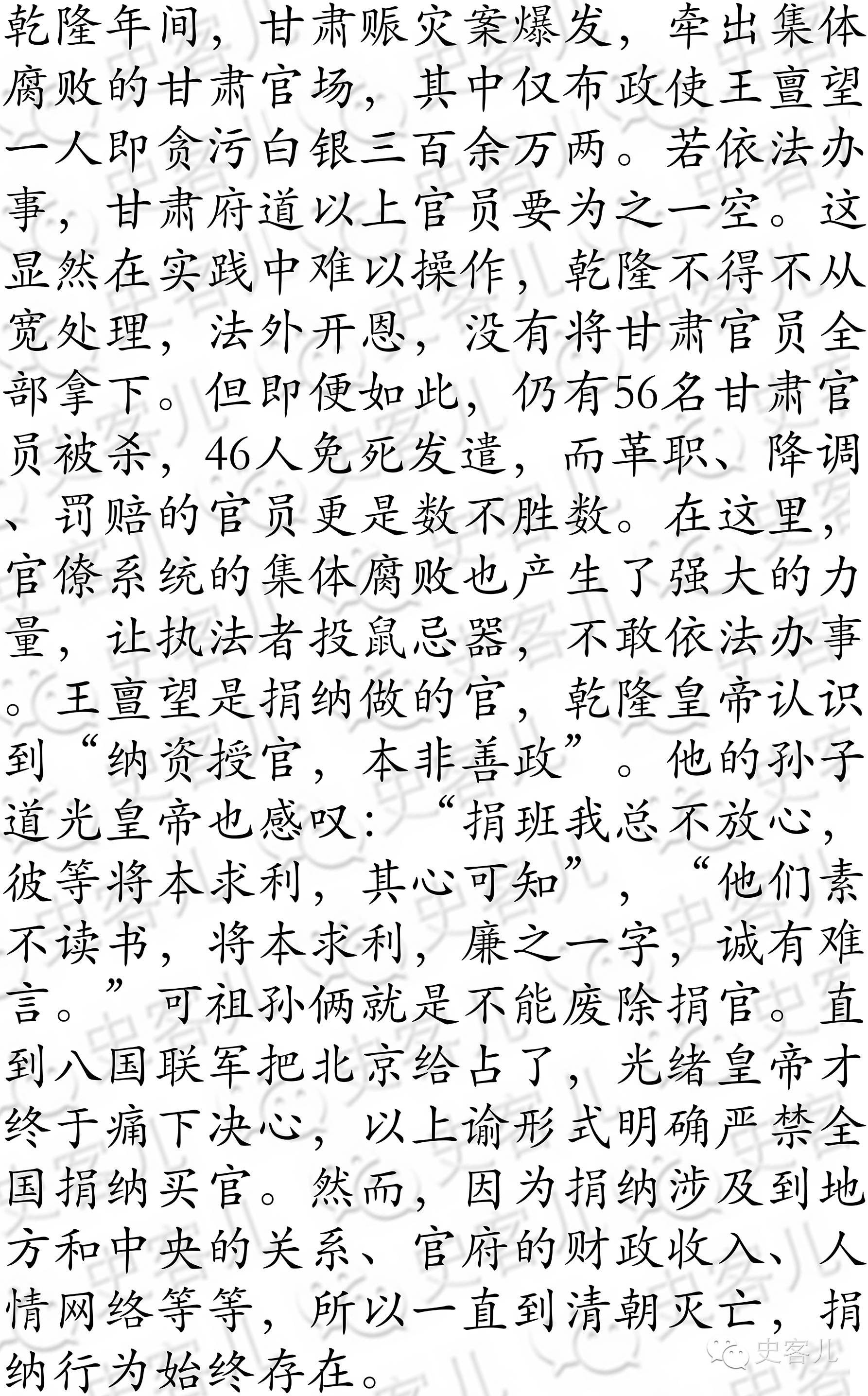 乾隆年间，甘肃赈灾案爆发，牵出集体腐败的甘肃官场，其中仅布政使王亶望一人即贪污白银三百余万两。若依法办事，甘肃府道以上官员要为之一空。这显然在实践中难以操作，乾隆不得不从宽处理，法外开恩，没有将甘肃官员全部拿下。但即便如此，仍有56名甘肃官员被杀，46人免死发遣，而革职、降调、罚赔的官员更是数不胜数。在这里，官僚系统的集体腐败也产生了强大的力量，让执法者投鼠忌器，不敢依法办事。王亶望是捐纳做的官，乾隆皇帝认识到“纳资授官，本非善政”。他的孙子道光皇帝也感叹：“捐班我总不放心，彼等将本求利，其心可知”，“他们素不读书，将本求利，廉之一字，诚有难言。”可祖孙俩就是不能废除捐官。直到八国联军把北京给占了，光绪皇帝才终于痛下决心，以上谕形式明确严禁全国捐纳买官。然而，因为捐纳涉及到地方和中央的关系、官府的财政收入、人情网络等等，所以一直到清朝灭亡，捐纳行为始终存在。

史客儿